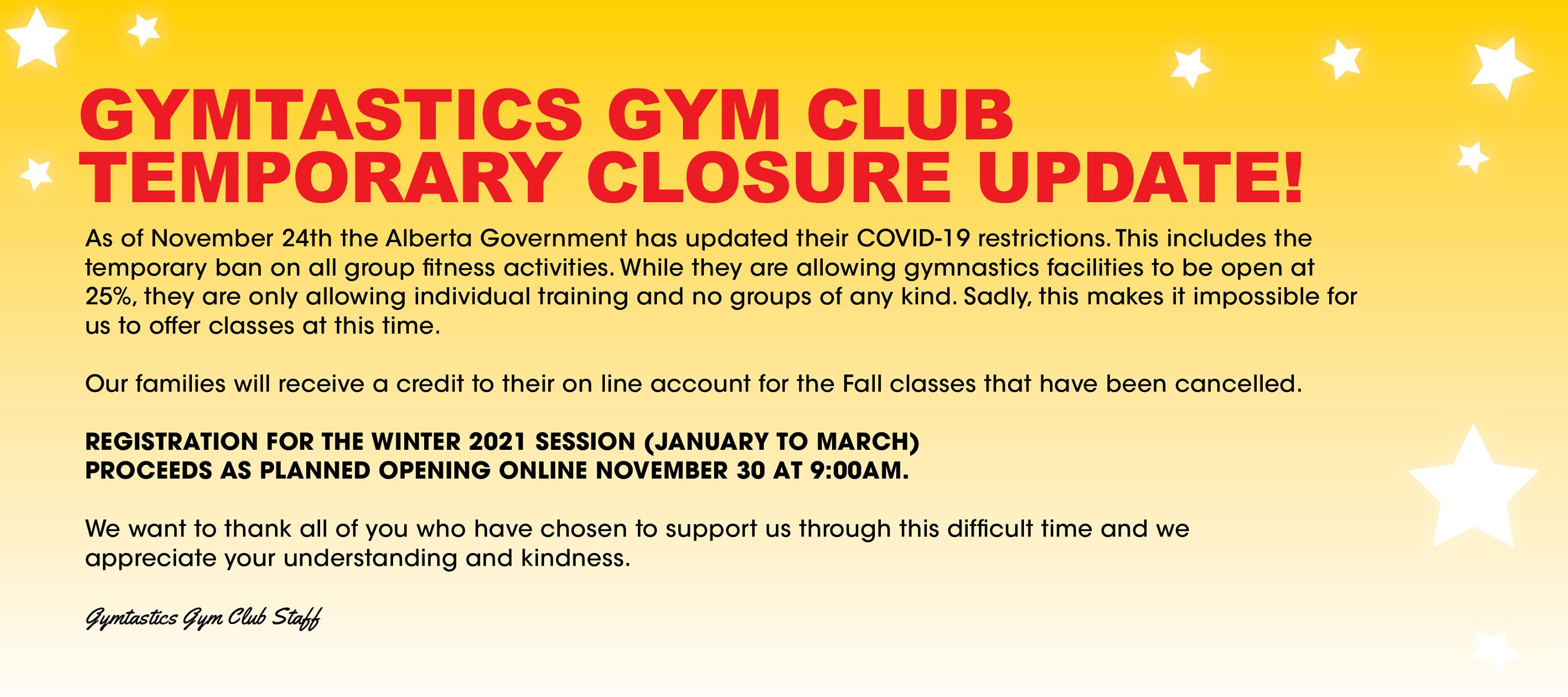 GYMTASTICS GYM CLUB
TEMPORARY CLOSURE UPDATE!

As of November 24th the Alberta Government has updated their COVID-19 restrictions. This includes the temporary ban on all group fitness activities. While they are allowing gymnastics facilities to be open at 25%, they are only allowing individual training and no groups of any kind. Sadly, this makes it impossible for us to offer classes at this time.

Our families will receive a credit to their on line account for the Fall classes that have been cancelled.

REGISTRATION FOR THE WINTER 2021 SESSION (JANUARY TO MARCH)
PROCEEDS AS PLANNED OPENING ONLINE NOVEMBER 30 AT 9:00AM.

We want to thank all of you who have chosen to support us through this difficult time and we appreciate your understanding and kindness.

Gymtastics Gym Club Staff